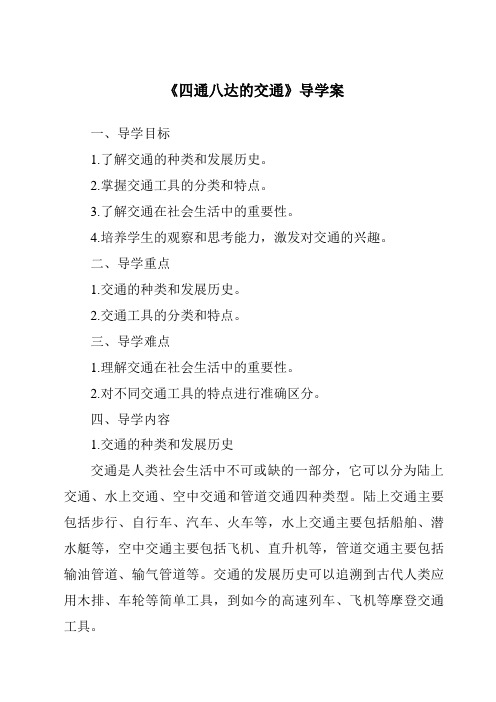 《四通八达的交通》导学案

一、导学目标

1.了解交通的种类和发展历史。

2.掌握交通工具的分类和特点。

3.了解交通在社会生活中的重要性。

4.培养学生的观察和思考能力，激发对交通的兴趣。

二、导学重点

1.交通的种类和发展历史。

2.交通工具的分类和特点。

三、导学难点

1.理解交通在社会生活中的重要性。

2.对不同交通工具的特点进行准确区分。

四、导学内容

1.交通的种类和发展历史

交通是人类社会生活中不可或缺的一部分，它可以分为陆上交通、水上交通、空中交通和管道交通四种类型。陆上交通主要包括步行、自行车、汽车、火车等，水上交通主要包括船舶、潜水艇等，空中交通主要包括飞机、直升机等，管道交通主要包括输油管道、输气管道等。交通的发展历史可以追溯到古代人类应用木排、车轮等简单工具，到如今的高速列车、飞机等摩登交通工具。